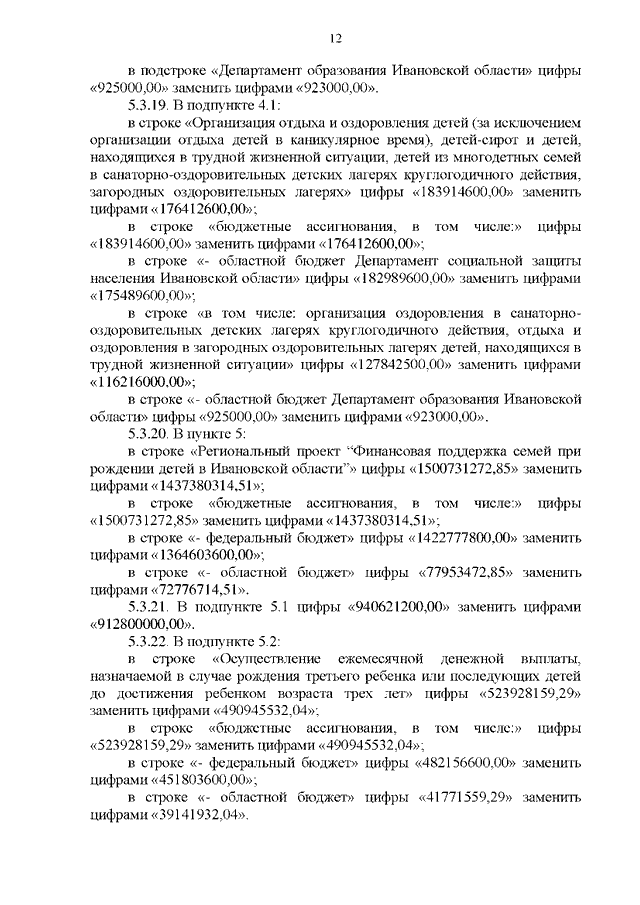 12

в подстроке «Департамент образования Ивановской области» цифры «925000,00» заменить цифрами «923000,00».

5.3.19. В подпункте 4.1:

в строке «Организация отдыха и оздоровления детей (за исключением организации отдыха детей в каникулярное время), детей-сирот и детей, находящихся в трудной жизненной ситуации, детей из многодетных семей в санаторно-оздоровительных детских лагерях круглогодичного действия, загородных оздоровительных лагерях» цифры «183914600,00» заменить цифрами «176412600,00»;

в строке «бюджетные ассигнования, в том числе:» цифры «183914600,00» заменить цифрами «176412600,00»;

в строке «- областной бюджет Департамент социальной защиты населения Ивановской области» цифры «182989600,00» заменить цифрами «175489600,00»;

в строке «в том числе: организация оздоровления в санаторно-оздоровительных детских лагерях круглогодичного действия, отдыха и оздоровления в загородных оздоровительных лагерях детей, находящихся в трудной жизненной ситуации» цифры «127842500,00» заменить цифрами «116216000,00»;

в строке «- областной бюджет Департамент образования Ивановской области» цифры «925000,00» заменить цифрами «923000,00».

5.3.20. В пункте 5:

в строке «Региональный проект “Финансовая поддержка семей при рождении детей в Ивановской области”» цифры «1500731272,85» заменить цифрами «1437380314,51»;

в строке «бюджетные ассигнования, в том числе:» цифры «1500731272,85» заменить цифрами «1437380314,51»;

в строке «- федеральный бюджет» цифры «1422777800,00» заменить цифрами «1364603600,00»;

в строке «- областной бюджет» цифры «77953472,85» заменить цифрами «72776714,51».

5.3.21. В подпункте 5.1 цифры «940621200,00» заменить цифрами «912800000,00».

5.3.22. В подпункте 5.2:

в строке «Осуществление ежемесячной денежной выплаты, назначаемой в случае рождения третьего ребенка или последующих детей до достижения ребенком возраста трех лет» цифры «523928159,29» заменить цифрами «490945532,04»;

в строке «бюджетные ассигнования, в том числе:» цифры «523928159,29» заменить цифрами «490945532,04»;

в строке «- федеральный бюджет» цифры «482156600,00» заменить цифрами «451803600,00»;

в строке «- областной бюджет» цифры «41771559,29» заменить цифрами «39141932,04».